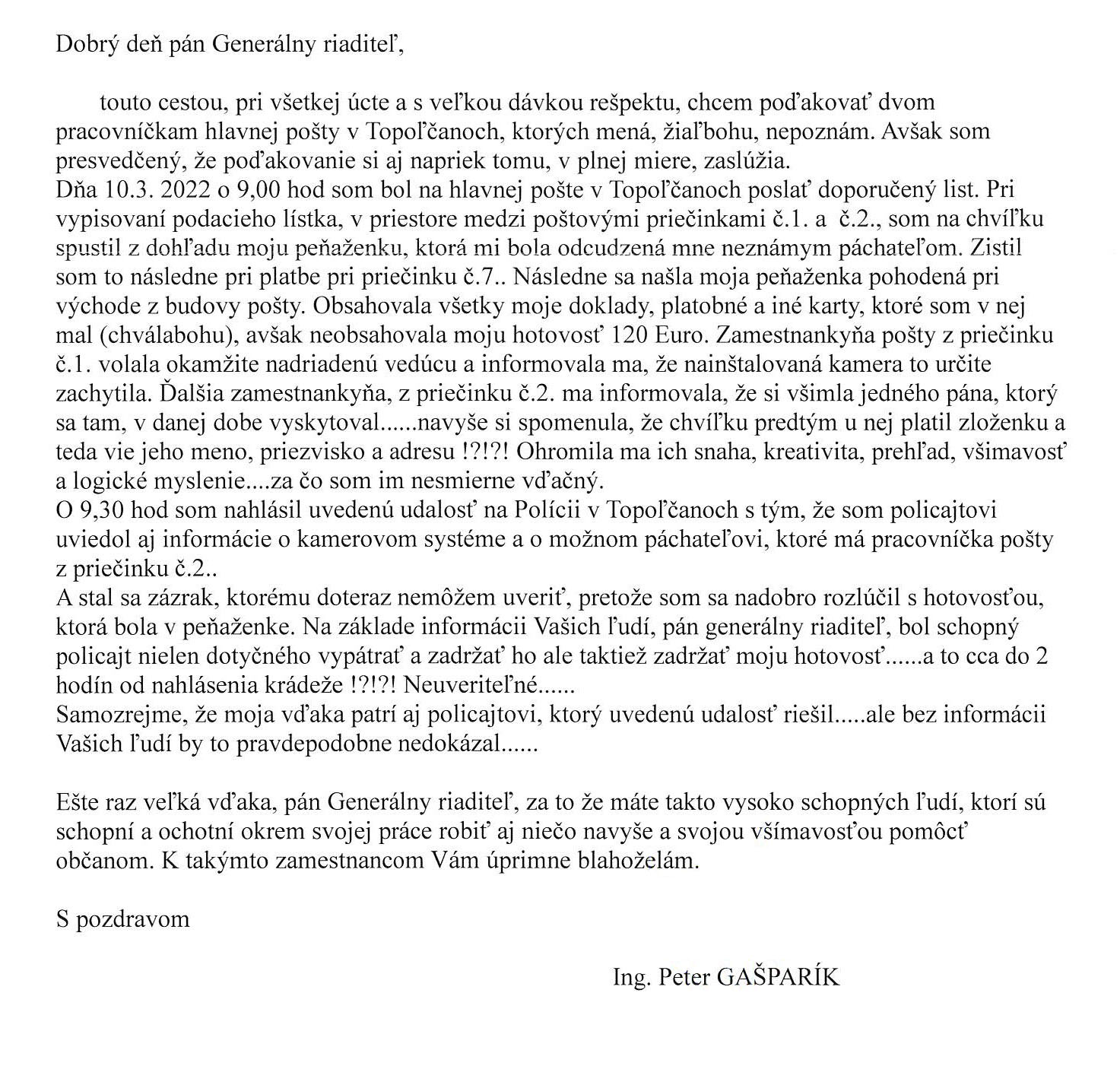 Dobrý deň pán Generálny riaditeľ,

touto cestou, pri všetkej úcte a s veľkou dávkou rešpektu, chcem poďakovať dvom pracovníčkam hlavnej pošty v Topoľčanoch, ktorých mená, žiaľbohu, nepoznám. Avšak som presvedčený, že poďakovanie si aj napriek tomu, v plnej miere, zaslúžia.
Dňa 10.3. 2022 o 9,00 hod som bol na hlavnej pošte v Topoľčanoch poslať doporučený list. Pri vypisovaní podacieho lístka, v priestore medzi poštovými priečinkami č.1. a č.2., som na chvíľku spustil z dohľadu moju peňaženku, ktorá mi bola odcudzená mne neznámym páchateľom. Zistil som to následne pri platbe pri priečinku č.7.. Následne sa našla moja peňaženka pohodená pri východe z budovy pošty. Obsahovala všetky moje doklady, platobné a iné karty, ktoré som v nej mal (chválabohu), avšak neobsahovala moju hotovosť 120 Euro. Zamestnankyňa pošty z priečinku č.1. volala okamžite nadriadenú vedúcu a informovala ma, že nainštalovaná kamera to určite zachytila. Ďalšia zamestnankyňa, z priečinku č.2. ma informovala, že si všimla jedného pána, ktorý sa tam, v danej dobe vyskytoval......navyše si spomenula, že chvíľku predtým u nej platil zloženku a teda vie jeho meno, priezvisko a adresu !?!?! Ohromila ma ich snaha, kreativita, prehľad, všímavosť a logické myslenie....za čo som im nesmierne vďačný.
O 9,30 hod som nahlásil uvedenú udalosť na Polícii v Topoľčanoch s tým, že som policajtovi uviedol aj informácie o kamerovom systéme a o možnom páchateľovi, ktoré má pracovníčka pošty z priečinku č.2..
A stal sa zázrak, ktorému doteraz nemôžem uveriť, pretože som sa nadobro rozlúčil s hotovosťou, ktorá bola v peňaženke. Na základe informácii Vašich ľudí, pán generálny riaditeľ, bol schopný policajt nielen dotyčného vypátrať a zadržať ho ale taktiež zadržať moju hotovosť......a to cca do 2 hodín od nahlásenia krádeže !?!?! Neuveriteľné......
Samozrejme, že moja vďaka patrí aj policajtovi, ktorý uvedenú udalosť riešil.....ale bez informácii Vašich ľudí by to pravdepodobne nedokázal......

Ešte raz veľká vďaka, pán Generálny riaditeľ, za to že máte takto vysoko schopných ľudí, ktorí sú schopní a ochotní okrem svojej práce robiť aj niečo navyše a svojou všímavosťou pomôcť občanom. K takýmto zamestnancom Vám úprimne blahoželám.

S pozdravom

Ing. Peter GAŠPARÍK